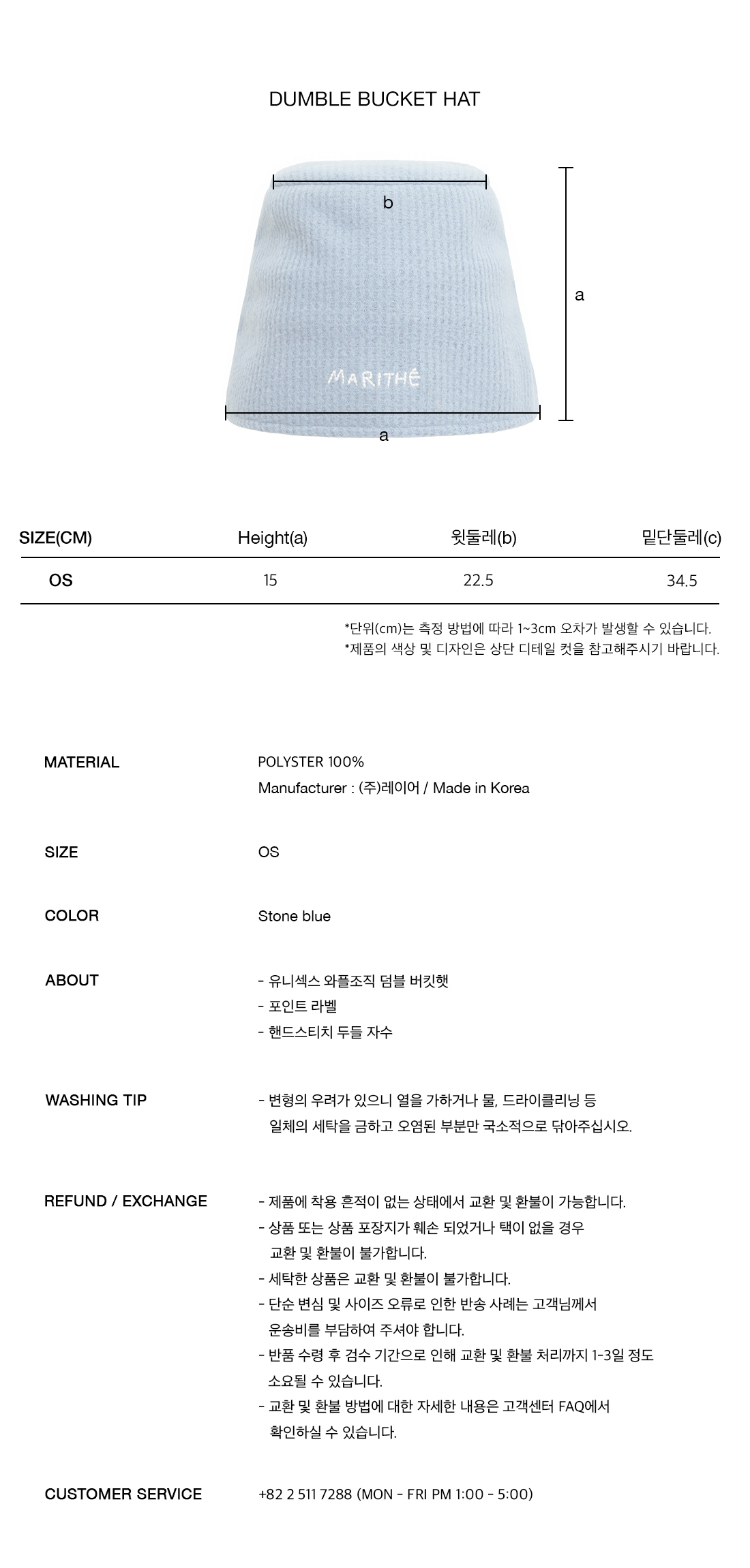 DUMBLE BUCKET HAT

b

a

MARITHÉ

a

| SIZE(CM) | Height(a) | 윗둘레(b) | 밑단둘레(c) |
|---|---|---|---|
| OS | 15 | 22.5 | 34.5 |

*단위(cm)는 측정 방법에 따라 1~3cm 오차가 발생할 수 있습니다.
*제품의 색상 및 디자인은 상단 디테일 컷을 참고해주시기 바랍니다.

MATERIAL
POLYSTER 100%
Manufacturer : (주)레이어 / Made in Korea

SIZE
OS

COLOR
Stone blue

ABOUT
- 유니섹스 와플조직 덤블 버킷햇
- 포인트 라벨
- 핸드스티치 두들 자수

WASHING TIP
- 변형의 우려가 있으니 열을 가하거나 물, 드라이클리닝 등 일체의 세탁을 금하고 오염된 부분만 국소적으로 닦아주십시오.

REFUND / EXCHANGE
- 제품에 착용 흔적이 없는 상태에서 교환 및 환불이 가능합니다.
- 상품 또는 상품 포장지가 훼손 되었거나 택이 없을 경우 교환 및 환불이 불가합니다.
- 세탁한 상품은 교환 및 환불이 불가합니다.
- 단순 변심 및 사이즈 오류로 인한 반송 사례는 고객님께서 운송비를 부담하여 주셔야 합니다.
- 반품 수령 후 검수 기간으로 인해 교환 및 환불 처리까지 1-3일 정도 소요될 수 있습니다.
- 교환 및 환불 방법에 대한 자세한 내용은 고객센터 FAQ에서 확인하실 수 있습니다.

CUSTOMER SERVICE
+82 2 511 7288 (MON - FRI PM 1:00 - 5:00)